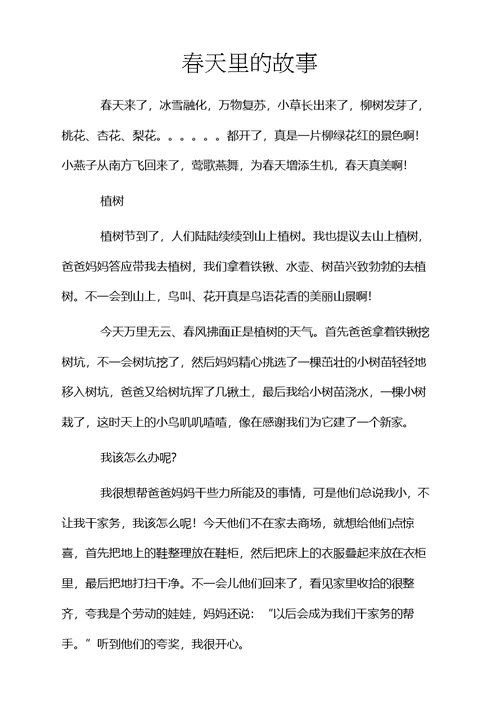 春天里的故事

春天来了，冰雪融化，万物复苏，小草长出来了，柳树发芽了，桃花、杏花、梨花。。。。。。都开了，真是一片柳绿花红的景色啊！小燕子从南方飞回来了，莺歌燕舞，为春天增添生机，春天真美啊！

植树

植树节到了，人们陆陆续续到山上植树。我也提议去山上植树，爸爸妈妈答应带我去植树，我们拿着铁锹、水壶、树苗兴致勃勃的去植树。不一会到山上，鸟叫、花开真是鸟语花香的美丽山景啊！

今天万里无云、春风拂面正是植树的天气。首先爸爸拿着铁锹挖树坑，不一会树坑挖了，然后妈妈精心挑选了一棵茁壮的小树苗轻轻地移入树坑，爸爸又给树坑挥了几锹土，最后我给小树苗浇水，一棵小树栽了，这时天上的小鸟叽叽喳喳，像在感谢我们为它建了一个新家。

我该怎么办呢?

我很想帮爸爸妈妈干些力所能及的事情，可是他们总说我小，不让我干家务，我该怎么呢！今天他们不在家去商场，就想给他们点惊喜，首先把地上的鞋整理放在鞋柜，然后把床上的衣服叠起来放在衣柜里，最后把地打扫干净。不一会儿他们回来了，看见家里收拾的很整齐，夸我是个劳动的娃娃，妈妈还说：“以后会成为我们干家务的帮手。”听到他们的夸奖，我很开心。